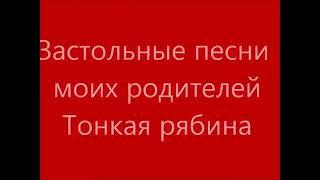 Застольные песни моих родителей Тонкая рябина